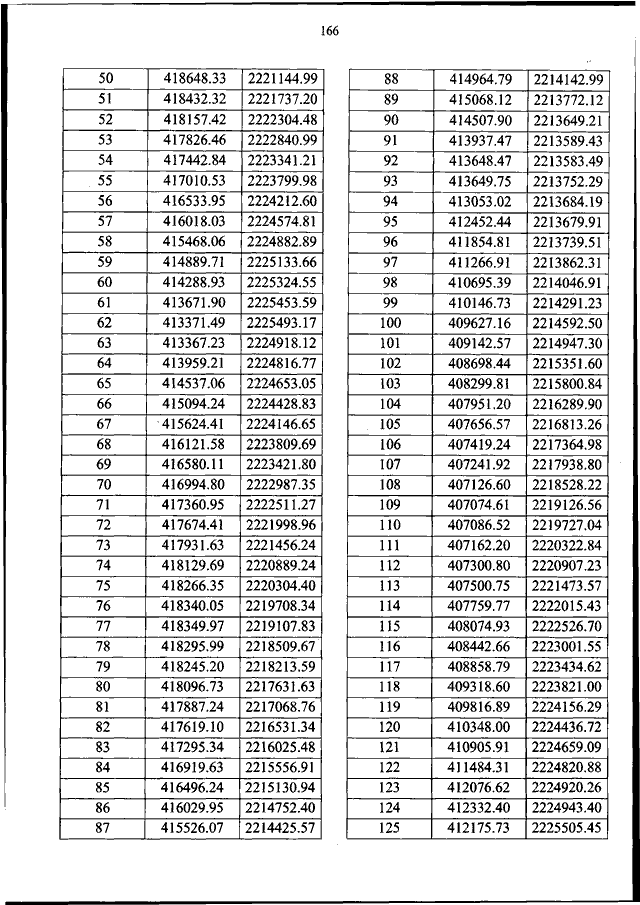 166

| 50 | 418648.33 | 2221144.99 |
|---|---|---|
| 51 | 418432.32 | 2221737.20 |
| 52 | 418157.42 | 2222304.48 |
| 53 | 417826.46 | 2222840.99 |
| 54 | 417442.84 | 2223341.21 |
| 55 | 417010.53 | 2223799.98 |
| 56 | 416533.95 | 2224212.60 |
| 57 | 416018.03 | 2224574.81 |
| 58 | 415468.06 | 2224882.89 |
| 59 | 414889.71 | 2225133.66 |
| 60 | 414288.93 | 2225324.55 |
| 61 | 413671.90 | 2225453.59 |
| 62 | 413371.49 | 2225493.17 |
| 63 | 413367.23 | 2224918.12 |
| 64 | 413959.21 | 2224816.77 |
| 65 | 414537.06 | 2224653.05 |
| 66 | 415094.24 | 2224428.83 |
| 67 | 415624.41 | 2224146.65 |
| 68 | 416121.58 | 2223809.69 |
| 69 | 416580.11 | 2223421.80 |
| 70 | 416994.80 | 2222987.35 |
| 71 | 417360.95 | 2222511.27 |
| 72 | 417674.41 | 2221998.96 |
| 73 | 417931.63 | 2221456.24 |
| 74 | 418129.69 | 2220889.24 |
| 75 | 418266.35 | 2220304.40 |
| 76 | 418340.05 | 2219708.34 |
| 77 | 418349.97 | 2219107.83 |
| 78 | 418295.99 | 2218509.67 |
| 79 | 418245.20 | 2218213.59 |
| 80 | 418096.73 | 2217631.63 |
| 81 | 417887.24 | 2217068.76 |
| 82 | 417619.10 | 2216531.34 |
| 83 | 417295.34 | 2216025.48 |
| 84 | 416919.63 | 2215556.91 |
| 85 | 416496.24 | 2215130.94 |
| 86 | 416029.95 | 2214752.40 |
| 87 | 415526.07 | 2214425.57 |

| 88 | 414964.79 | 2214142.99 |
|---|---|---|
| 89 | 415068.12 | 2213772.12 |
| 90 | 414507.90 | 2213649.21 |
| 91 | 413937.47 | 2213589.43 |
| 92 | 413648.47 | 2213583.49 |
| 93 | 413649.75 | 2213752.29 |
| 94 | 413053.02 | 2213684.19 |
| 95 | 412452.44 | 2213679.91 |
| 96 | 411854.81 | 2213739.51 |
| 97 | 411266.91 | 2213862.31 |
| 98 | 410695.39 | 2214046.91 |
| 99 | 410146.73 | 2214291.23 |
| 100 | 409627.16 | 2214592.50 |
| 101 | 409142.57 | 2214947.30 |
| 102 | 408698.44 | 2215351.60 |
| 103 | 408299.81 | 2215800.84 |
| 104 | 407951.20 | 2216289.90 |
| 105 | 407656.57 | 2216813.26 |
| 106 | 407419.24 | 2217364.98 |
| 107 | 407241.92 | 2217938.80 |
| 108 | 407126.60 | 2218528.22 |
| 109 | 407074.61 | 2219126.56 |
| 110 | 407086.52 | 2219727.04 |
| 111 | 407162.20 | 2220322.84 |
| 112 | 407300.80 | 2220907.23 |
| 113 | 407500.75 | 2221473.57 |
| 114 | 407759.77 | 2222015.43 |
| 115 | 408074.93 | 2222526.70 |
| 116 | 408442.66 | 2223001.55 |
| 117 | 408858.79 | 2223434.62 |
| 118 | 409318.60 | 2223821.00 |
| 119 | 409816.89 | 2224156.29 |
| 120 | 410348.00 | 2224436.72 |
| 121 | 410905.91 | 2224659.09 |
| 122 | 411484.31 | 2224820.88 |
| 123 | 412076.62 | 2224920.26 |
| 124 | 412332.40 | 2224943.40 |
| 125 | 412175.73 | 2225505.45 |